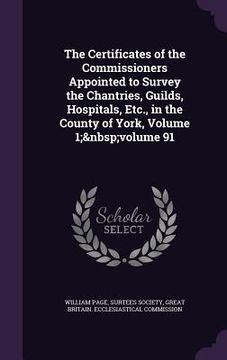 The Certificates of the Commissioners Appointed to Survey the Chantries, Guilds, Hospitals, Etc., in the County of York, Volume 1;&nbsp;volume 91

Scholar SELECT

WILLIAM PAGE, SURTEES SOCIETY, GREAT BRITAIN. ECCLESIASTICAL COMMISSION